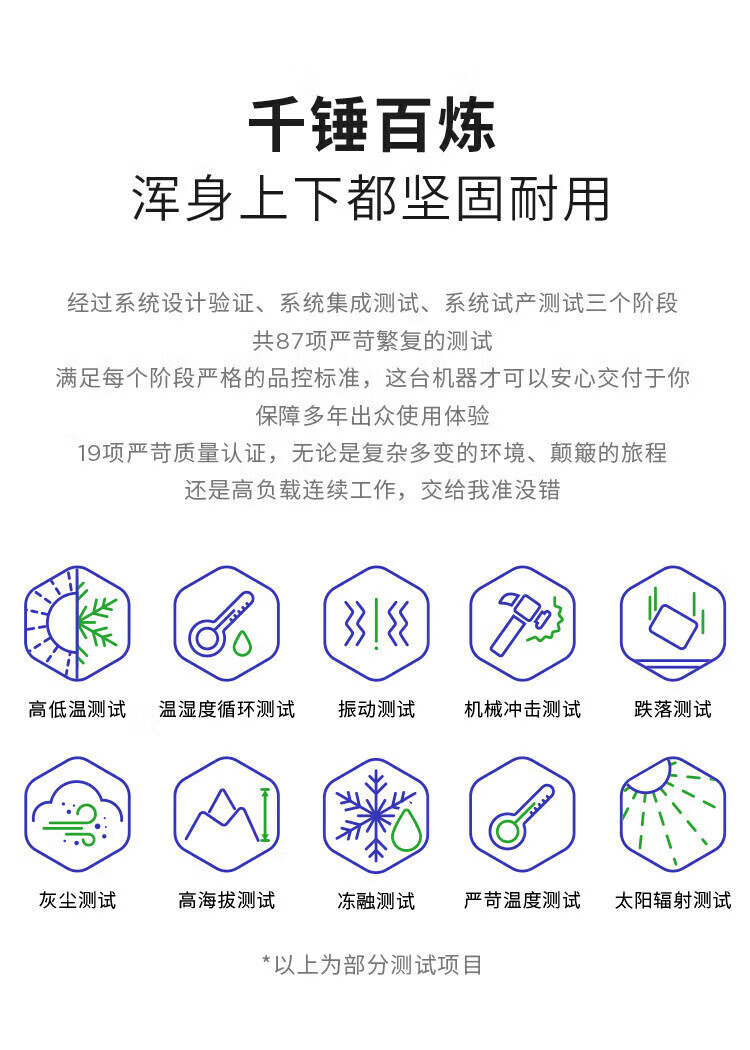 千锤百炼
浑身上下都坚固耐用

经过系统设计验证、系统集成测试、系统试产测试三个阶段
共87项严苛繁复的测试
满足每个阶段严格的品控标准，这台机器才可以安心交付于你
保障多年出众使用体验
19项严苛质量认证，无论是复杂多变的环境、颠簸的旅程
还是高负载连续工作，交给我准没错

高低温测试

温湿度循环测试

振动测试

机械冲击测试

跌落测试

灰尘测试

高海拔测试

冻融测试

严苛温度测试

太阳辐射测试

*以上为部分测试项目